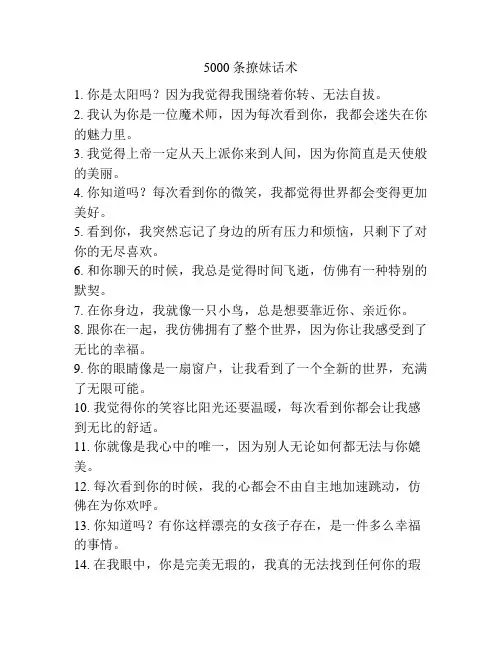 5000 条撩妹话术

1. 你是太阳吗？因为我觉得我围绕着你转、无法自拔。

2. 我认为你是一位魔术师，因为每次看到你，我都会迷失在你的魅力里。

3. 我觉得上帝一定从天上派你来到人间，因为你简直是天使般的美丽。

4. 你知道吗？每次看到你的微笑，我都觉得世界都会变得更加美好。

5. 看到你，我突然忘记了身边的所有压力和烦恼，只剩下了对你的无尽喜欢。

6. 和你聊天的时候，我总是觉得时间飞逝，仿佛有一种特别的默契。

7. 在你身边，我就像一只小鸟，总是想要靠近你、亲近你。

8. 跟你在一起，我仿佛拥有了整个世界，因为你让我感受到了无比的幸福。

9. 你的眼睛像是一扇窗户，让我看到了一个全新的世界，充满了无限可能。

10. 我觉得你的笑容比阳光还要温暖，每次看到你都会让我感到无比的舒适。

11. 你就像是我心中的唯一，因为别人无论如何都无法与你媲美。

12. 每次看到你的时候，我的心都会不由自主地加速跳动，仿佛在为你欢呼。

13. 你知道吗？有你这样漂亮的女孩子存在，是一件多么幸福的事情。

14. 在我眼中，你是完美无瑕的，我真的无法找到任何你的瑕